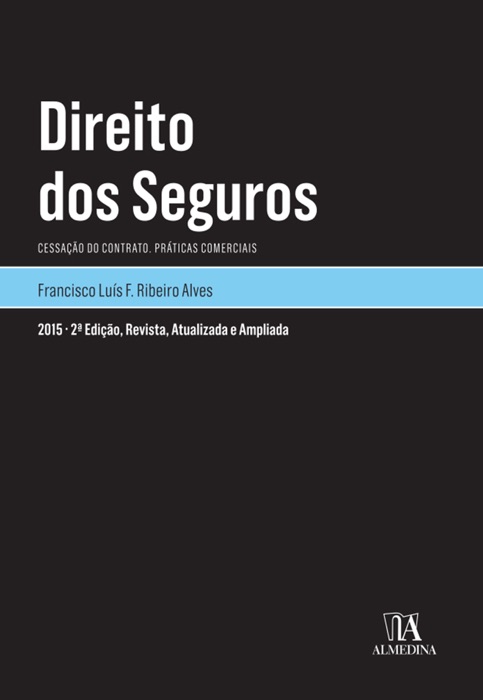 Direito dos Seguros

CESSAÇÃO DO CONTRATO. PRÁTICAS COMERCIAIS

Francisco Luís F. Ribeiro Alves

2015 · 2ª Edição, Revista, Atualizada e Ampliada

ALMEDINA